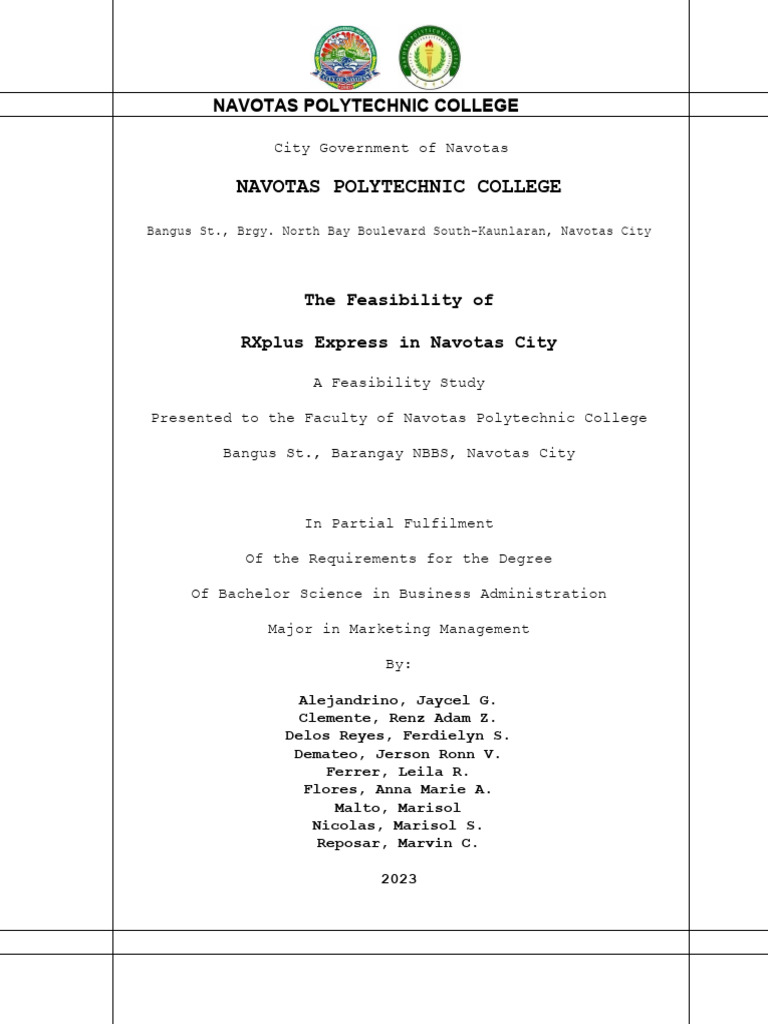 NAVOTAS POLYTECHNIC COLLEGE

City Government of Navotas

NAVOTAS POLYTECHNIC COLLEGE

Bangus St., Brgy. North Bay Boulevard South-Kaunlaran, Navotas City

The Feasibility of

RXplus Express in Navotas City

A Feasibility Study

Presented to the Faculty of Navotas Polytechnic College

Bangus St., Barangay NBBS, Navotas City

In Partial Fulfilment

Of the Requirements for the Degree

Of Bachelor Science in Business Administration

Major in Marketing Management

By:

Alejandrino, Jaycel G.
Clemente, Renz Adam Z.
Delos Reyes, Ferdielyn S.
Demateo, Jerson Ronn V.
Ferrer, Leila R.
Flores, Anna Marie A.
Malto, Marisol
Nicolas, Marisol S.
Reposar, Marvin C.

2023